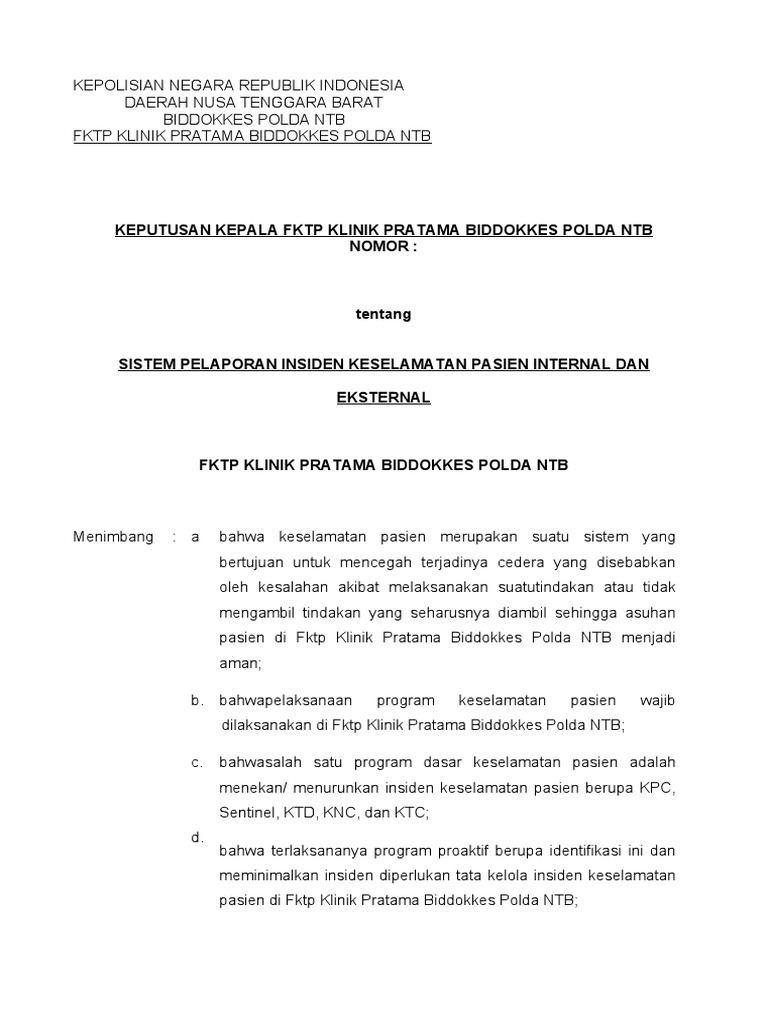 KEPOLISIAN NEGARA REPUBLIK INDONESIA
DAERAH NUSA TENGGARA BARAT
BIDDOKKES POLDA NTB
FKTP KLINIK PRATAMA BIDDOKKES POLDA NTB

KEPUTUSAN KEPALA FKTP KLINIK PRATAMA BIDDOKKES POLDA NTB
NOMOR :

tentang

SISTEM PELAPORAN INSIDEN KESELAMATAN PASIEN INTERNAL DAN EKSTERNAL

FKTP KLINIK PRATAMA BIDDOKKES POLDA NTB

Menimbang : a bahwa keselamatan pasien merupakan suatu sistem yang bertujuan untuk mencegah terjadinya cedera yang disebabkan oleh kesalahan akibat melaksanakan suatutindakan atau tidak mengambil tindakan yang seharusnya diambil sehingga asuhan pasien di Fktp Klinik Pratama Biddokkes Polda NTB menjadi aman;

b. bahwapelaksanaan program keselamatan pasien wajib dilaksanakan di Fktp Klinik Pratama Biddokkes Polda NTB;

c. bahwasalah satu program dasar keselamatan pasien adalah menekan/ menurunkan insiden keselamatan pasien berupa KPC, Sentinel, KTD, KNC, dan KTC;

d. bahwa terlaksananya program proaktif berupa identifikasi ini dan meminimalkan insiden diperlukan tata kelola insiden keselamatan pasien di Fktp Klinik Pratama Biddokkes Polda NTB;